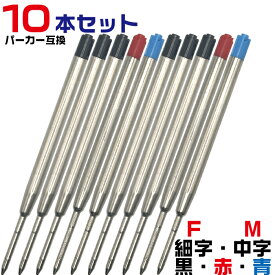 10本セット
パーカー互換

F　M
細字・中字
黒・赤・青